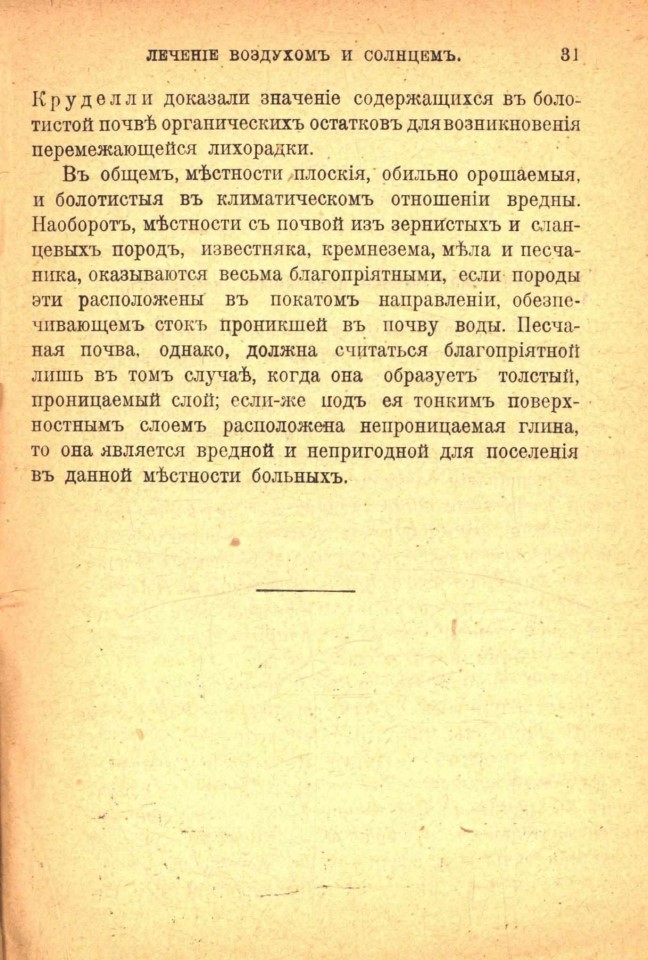 ЛЕЧЕНІЕ ВОЗДУХОМЪ И СОЛНЦЕМЪ. 31

Круделли доказали значеніе содержащихся въ болотистой почвѣ органическихъ остатковъ для возникновенія перемежающейся лихорадки.

Въ общемъ, мѣстности плоскія, обильно орошаемыя, и болотистыя въ климатическомъ отношеніи вредны. Наоборотъ, мѣстности съ почвой изъ зернистыхъ и сланцевыхъ породъ, известняка, кремнезема, мѣла и песчаника, оказываются весьма благопріятными, если породы эти расположены въ покатомъ направленіи, обезпечивающемъ стокъ проникшей въ почву воды. Песчаная почва, однако, должна считаться благопріятной лишь въ томъ случаѣ, когда она образуетъ толстый, проницаемый слой; если-же подъ ея тонкимъ поверхностнымъ слоемъ расположена непроницаемая глина, то она является вредной и непригодной для поселенія въ данной мѣстности больныхъ.